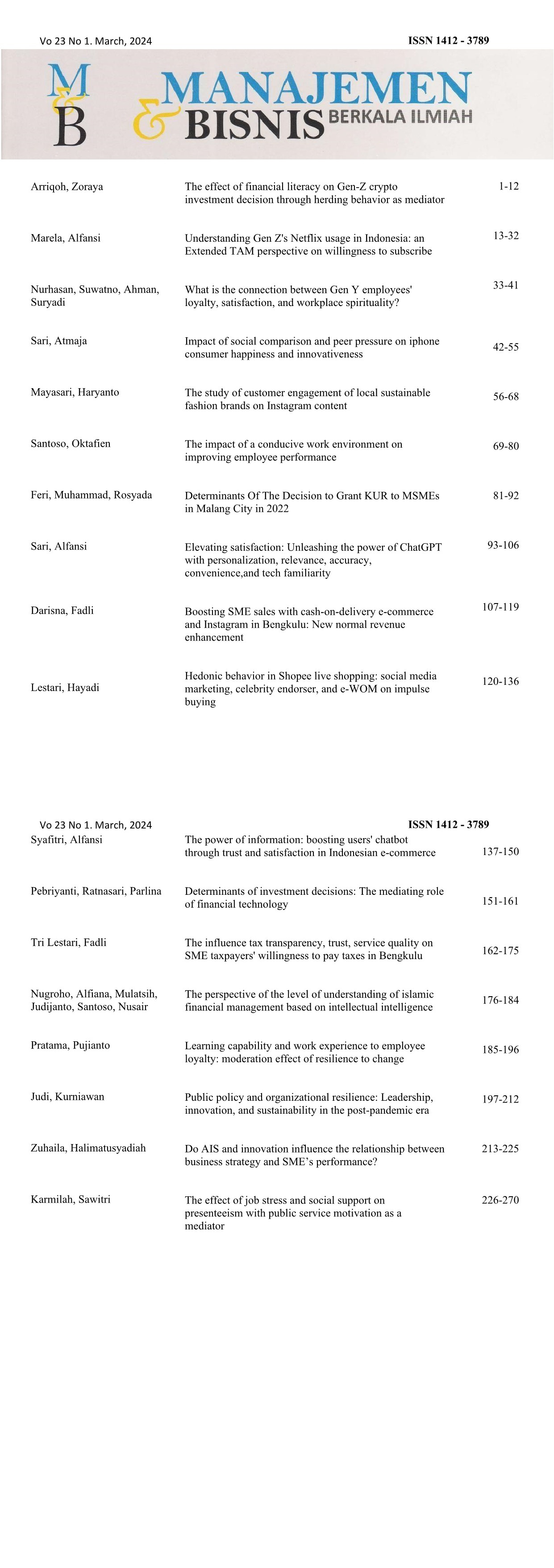 Vo 23 No 1. March, 2024

ISSN 1412 - 3789

M & B

MANAJEMEN & BISNIS BERKALA ILMIAH

| | | |
|---|---|---|
| Arriqoh, Zoraya | The effect of financial literacy on Gen-Z crypto investment decision through herding behavior as mediator | 1-12 |
| Marela, Alfansi | Understanding Gen Z's Netflix usage in Indonesia: an Extended TAM perspective on willingness to subscribe | 13-32 |
| Nurhasan, Suwatno, Ahman, Suryadi | What is the connection between Gen Y employees' loyalty, satisfaction, and workplace spirituality? | 33-41 |
| Sari, Atmaja | Impact of social comparison and peer pressure on iphone consumer happiness and innovativeness | 42-55 |
| Mayasari, Haryanto | The study of customer engagement of local sustainable fashion brands on Instagram content | 56-68 |
| Santoso, Oktafien | The impact of a conducive work environment on improving employee performance | 69-80 |
| Feri, Muhammad, Rosyada | Determinants Of The Decision to Grant KUR to MSMEs in Malang City in 2022 | 81-92 |
| Sari, Alfansi | Elevating satisfaction: Unleashing the power of ChatGPT with personalization, relevance, accuracy, convenience,and tech familiarity | 93-106 |
| Darisna, Fadli | Boosting SME sales with cash-on-delivery e-commerce and Instagram in Bengkulu: New normal revenue enhancement | 107-119 |
| Lestari, Hayadi | Hedonic behavior in Shopee live shopping: social media marketing, celebrity endorser, and e-WOM on impulse buying | 120-136 |

Vo 23 No 1. March, 2024

ISSN 1412 - 3789

| | | |
|---|---|---|
| Syafitri, Alfansi | The power of information: boosting users' chatbot through trust and satisfaction in Indonesian e-commerce | 137-150 |
| Pebriyanti, Ratnasari, Parlina | Determinants of investment decisions: The mediating role of financial technology | 151-161 |
| Tri Lestari, Fadli | The influence tax transparency, trust, service quality on SME taxpayers' willingness to pay taxes in Bengkulu | 162-175 |
| Nugroho, Alfiana, Mulatsih, Judijanto, Santoso, Nusair | The perspective of the level of understanding of islamic financial management based on intellectual intelligence | 176-184 |
| Pratama, Pujianto | Learning capability and work experience to employee loyalty: moderation effect of resilience to change | 185-196 |
| Judi, Kurniawan | Public policy and organizational resilience: Leadership, innovation, and sustainability in the post-pandemic era | 197-212 |
| Zuhaila, Halimatusyadiah | Do AIS and innovation influence the relationship between business strategy and SME's performance? | 213-225 |
| Karmilah, Sawitri | The effect of job stress and social support on presenteeism with public service motivation as a mediator | 226-270 |